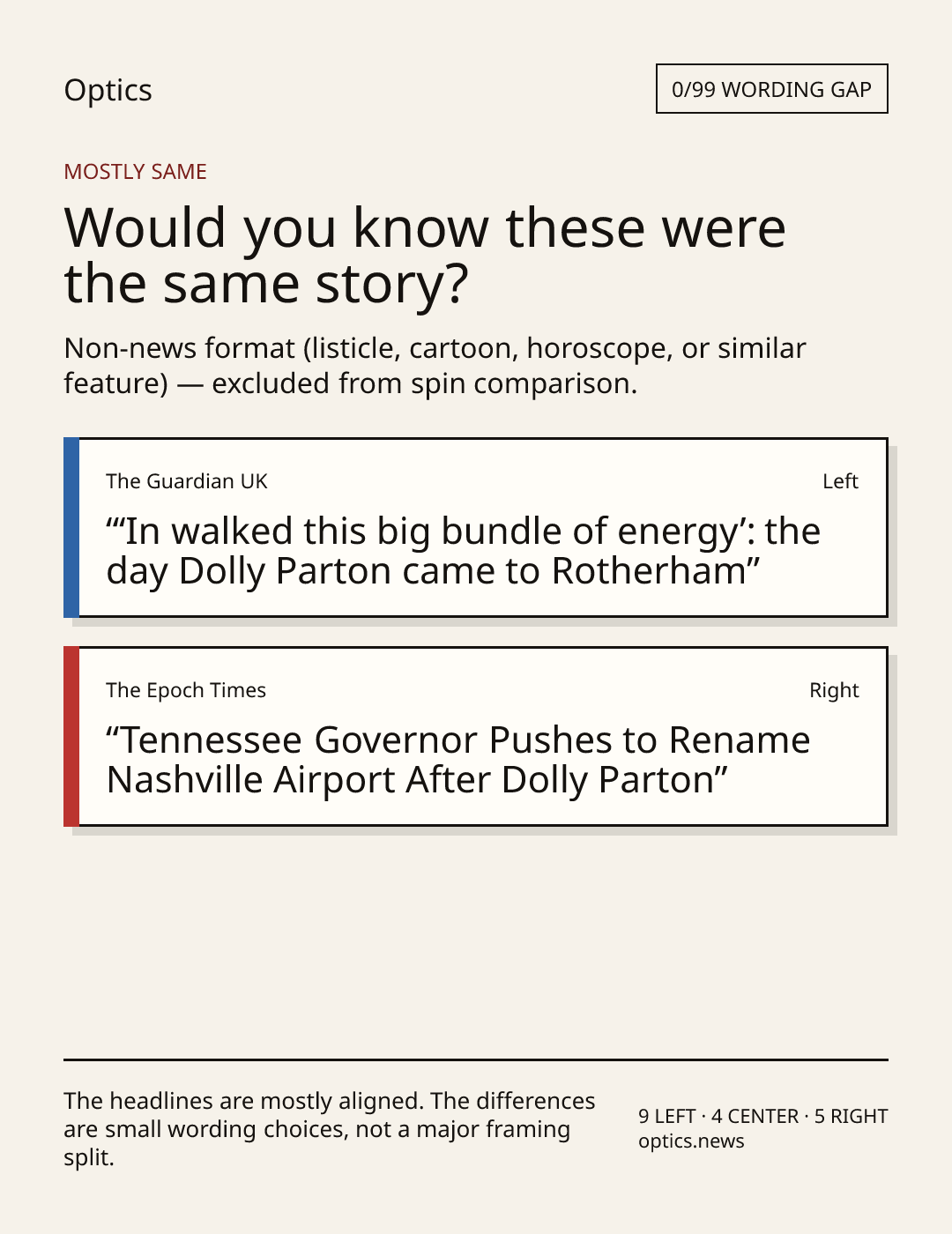 Optics

0/99 WORDING GAP

MOSTLY SAME

Would you know these were the same story?

Non-news format (listicle, cartoon, horoscope, or similar feature) — excluded from spin comparison.

The Guardian UK

Left

"'In walked this big bundle of energy': the day Dolly Parton came to Rotherham"

The Epoch Times

Right

"Tennessee Governor Pushes to Rename Nashville Airport After Dolly Parton"

The headlines are mostly aligned. The differences are small wording choices, not a major framing split.

9 LEFT · 4 CENTER · 5 RIGHT
optics.news